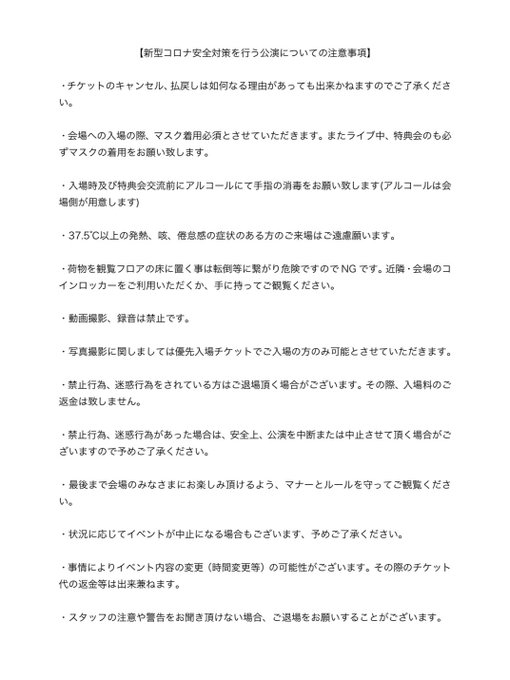 【新型コロナ安全対策を行う公演についての注意事項】

・チケットのキャンセル、払戻しは如何なる理由があっても出来かねますのでご了承ください。

・会場への入場の際、マスク着用必須とさせていただきます。またライブ中、特典会のも必ずマスクの着用をお願い致します。

・入場時及び特典会交流前にアルコールにて手指の消毒をお願い致します(アルコールは会場側が用意します)

・37.5℃以上の発熱、咳、倦怠感の症状のある方のご来場はご遠慮願います。

・荷物を観覧フロアの床に置く事は転倒等に繋がり危険ですので NG です。近隣・会場のコインロッカーをご利用いただくか、手に持ってご観覧ください。

・動画撮影、録音は禁止です。

・写真撮影に関しましては優先入場チケットでご入場の方のみ可能とさせていただきます。

・禁止行為、迷惑行為をされている方はご退場頂く場合がございます。その際、入場料のご返金は致しません。

・禁止行為、迷惑行為があった場合は、安全上、公演を中断または中止させて頂く場合がございますので予めご了承ください。

・最後まで会場のみなさまにお楽しみ頂けるよう、マナーとルールを守ってご観覧ください。

・状況に応じてイベントが中止になる場合もございます、予めご了承ください。

・事情によりイベント内容の変更（時間変更等）の可能性がございます。その際のチケット代の返金等は出来兼ねます。

・スタッフの注意や警告をお聞き頂けない場合、ご退場をお願いすることがございます。